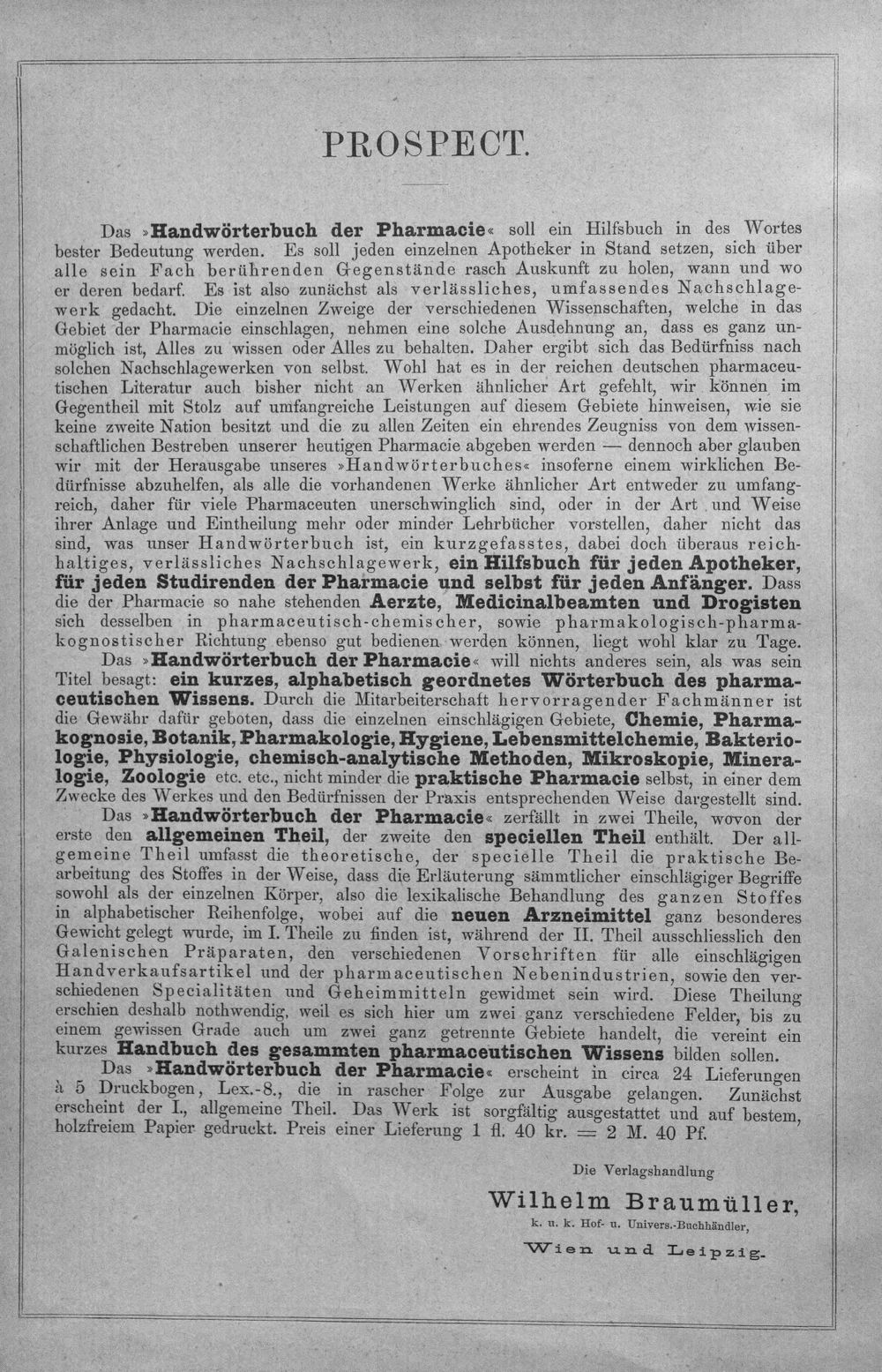 PROSPECT.

Das »Handwörterbuch der Pharmacie« soll ein Hilfsbuch in des Wortes bester Bedeutung werden. Es soll jeden einzelnen Apotheker in Stand setzen, sich über alle sein Fach berührenden Gegenstände rasch Auskunft zu holen, wann und wo er deren bedarf. Es ist also zunächst als verlässliches, umfassendes Nachschlagewerk gedacht. Die einzelnen Zweige der verschiedenen Wissenschaften, welche in das Gebiet der Pharmacie einschlagen, nehmen eine solche Ausdehnung an, dass es ganz unmöglich ist, Alles zu wissen oder Alles zu behalten. Daher ergibt sich das Bedürfniss nach solchen Nachschlagewerken von selbst. Wohl hat es in der reichen deutschen pharmaceutischen Literatur auch bisher nicht an Werken ähnlicher Art gefehlt, wir können im Gegentheil mit Stolz auf umfangreiche Leistungen auf diesem Gebiete hinweisen, wie sie keine zweite Nation besitzt und die zu allen Zeiten ein ehrendes Zeugniss von dem wissenschaftlichen Bestreben unserer heutigen Pharmacie abgeben werden — dennoch aber glauben wir mit der Herausgabe unseres »Handwörterbuches« insoferne einem wirklichen Bedürfnisse abzuhelfen, als alle die vorhandenen Werke ähnlicher Art entweder zu umfangreich, daher für viele Pharmaceuten unerschwinglich sind, oder in der Art und Weise ihrer Anlage und Eintheilung mehr oder minder Lehrbücher vorstellen, daher nicht das sind, was unser Handwörterbuch ist, ein kurzgefasstes, dabei doch überaus reichhaltiges, verlässliches Nachschlagewerk, ein Hilfsbuch für jeden Apotheker, für jeden Studirenden der Pharmacie und selbst für jeden Anfänger. Dass die der Pharmacie so nahe stehenden Aerzte, Medicinalbeamten und Drogisten sich desselben in pharmaceutisch-chemischer, sowie pharmakologisch-pharmakognostischer Richtung ebenso gut bedienen werden können, liegt wohl klar zu Tage.

Das »Handwörterbuch der Pharmacie« will nichts anderes sein, als was sein Titel besagt: ein kurzes, alphabetisch geordnetes Wörterbuch des pharmaceutischen Wissens. Durch die Mitarbeiterschaft hervorragender Fachmänner ist die Gewähr dafür geboten, dass die einzelnen einschlägigen Gebiete, Chemie, Pharmakognosie, Botanik, Pharmakologie, Hygiene, Lebensmittelchemie, Bakteriologie, Physiologie, chemisch-analytische Methoden, Mikroskopie, Mineralogie, Zoologie etc. etc., nicht minder die praktische Pharmacie selbst, in einer dem Zwecke des Werkes und den Bedürfnissen der Praxis entsprechenden Weise dargestellt sind.

Das »Handwörterbuch der Pharmacie« zerfällt in zwei Theile, wovon der erste den allgemeinen Theil, der zweite den speciellen Theil enthält. Der allgemeine Theil umfasst die theoretische, der specielle Theil die praktische Bearbeitung des Stoffes in der Weise, dass die Erläuterung sämmtlicher einschlägiger Begriffe sowohl als der einzelnen Körper, also die lexikalische Behandlung des ganzen Stoffes in alphabetischer Reihenfolge, wobei auf die neuen Arzneimittel ganz besonderes Gewicht gelegt wurde, im I. Theile zu finden ist, während der II. Theil ausschliesslich den Galenischen Präparaten, den verschiedenen Vorschriften für alle einschlägigen Handverkaufsartikel und der pharmaceutischen Nebenindustrien, sowie den verschiedenen Specialitäten und Geheimmitteln gewidmet sein wird. Diese Theilung erschien deshalb nothwendig, weil es sich hier um zwei ganz verschiedene Felder, bis zu einem gewissen Grade auch um zwei ganz getrennte Gebiete handelt, die vereint ein kurzes Handbuch des gesammten pharmaceutischen Wissens bilden sollen.

Das »Handwörterbuch der Pharmacie« erscheint in circa 24 Lieferungen à 5 Druckbogen, Lex.-8., die in rascher Folge zur Ausgabe gelangen. Zunächst erscheint der I., allgemeine Theil. Das Werk ist sorgfältig ausgestattet und auf bestem, holzfreiem Papier gedruckt. Preis einer Lieferung 1 fl. 40 kr. = 2 M. 40 Pf.

Die Verlagshandlung

Wilhelm Braumüller,
k. u. k. Hof- u. Univers.-Buchhändler,
Wien und Leipzig.